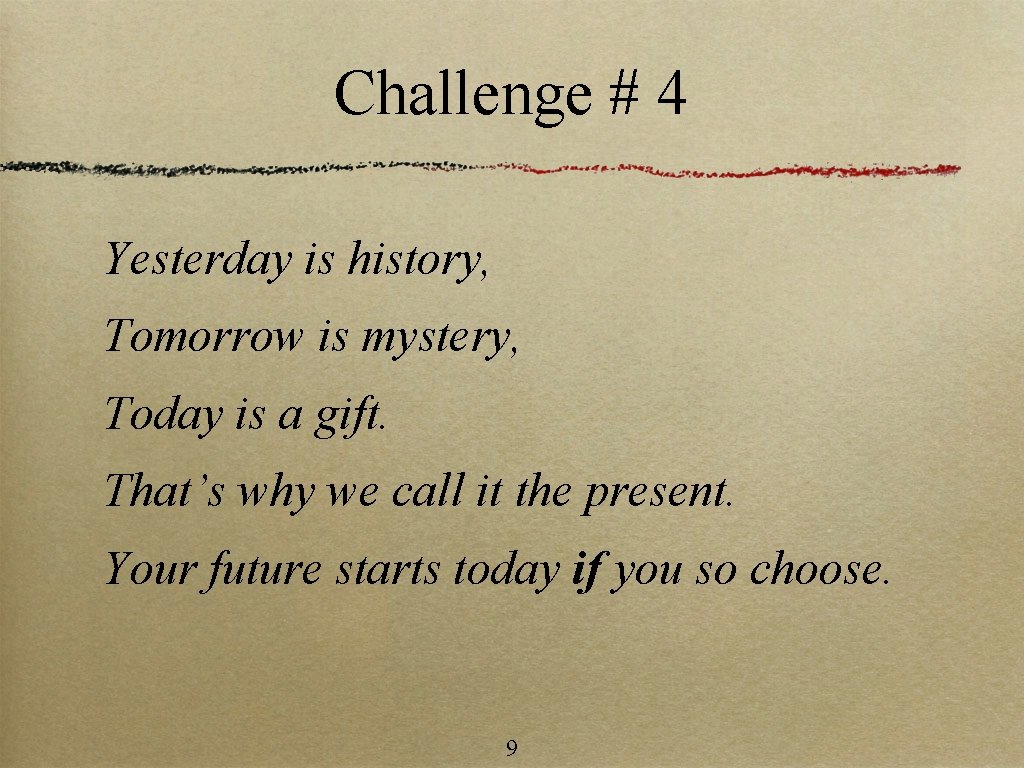 Challenge # 4

Yesterday is history,

Tomorrow is mystery,

Today is a gift.

That’s why we call it the present.

Your future starts today if you so choose.

9